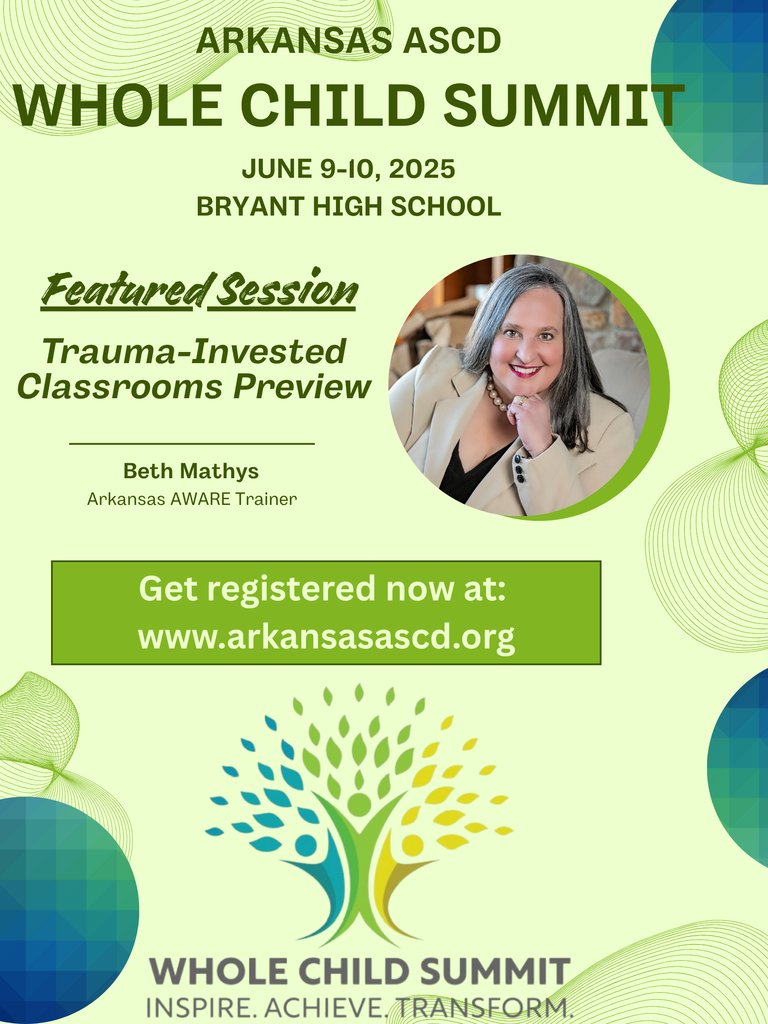 ARKANSAS ASCD
WHOLE CHILD SUMMIT
JUNE 9-10, 2025
BRYANT HIGH SCHOOL

Featured Session

Trauma-Invested Classrooms Preview

Beth Mathys
Arkansas AWARE Trainer

Get registered now at:
www.arkansasascd.org

WHOLE CHILD SUMMIT
INSPIRE. ACHIEVE. TRANSFORM.